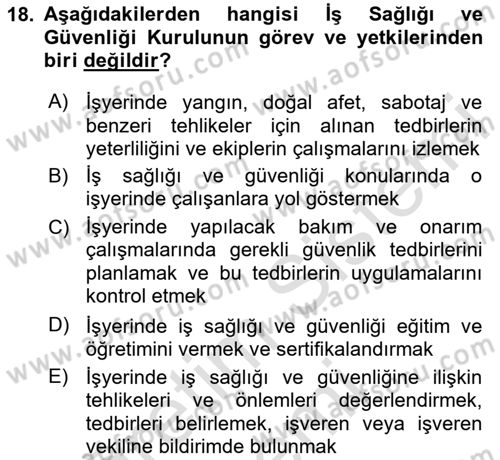 18. Aşağıdakilerden hangisi İş Sağlığı ve Güvenliği Kurulunun görev ve yetkilerinden biri değildir?

A) İşyerinde yangın, doğal afet, sabotaj ve benzeri tehlikeler için alınan tedbirlerin yeterliliğini ve ekiplerin çalışmalarını izlemek
B) İş sağlığı ve güvenliği konularında o işyerinde çalışanlara yol göstermek
C) İşyerinde yapılacak bakım ve onarım çalışmalarında gerekli güvenlik tedbirlerini planlamak ve bu tedbirlerin uygulamalarını kontrol etmek
D) İşyerinde iş sağlığı ve güvenliği eğitim ve öğretimini vermek ve sertifikalandırmak
E) İşyerinde iş sağlığı ve güvenliğine ilişkin tehlikeleri ve önlemleri değerlendirmek, tedbirleri belirlemek, işveren veya işveren vekiline bildirimde bulunmak

www.aofsoru.com